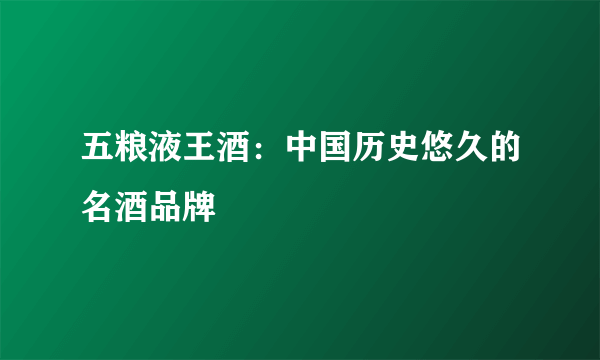 五粮液王酒：中国历史悠久的名酒品牌